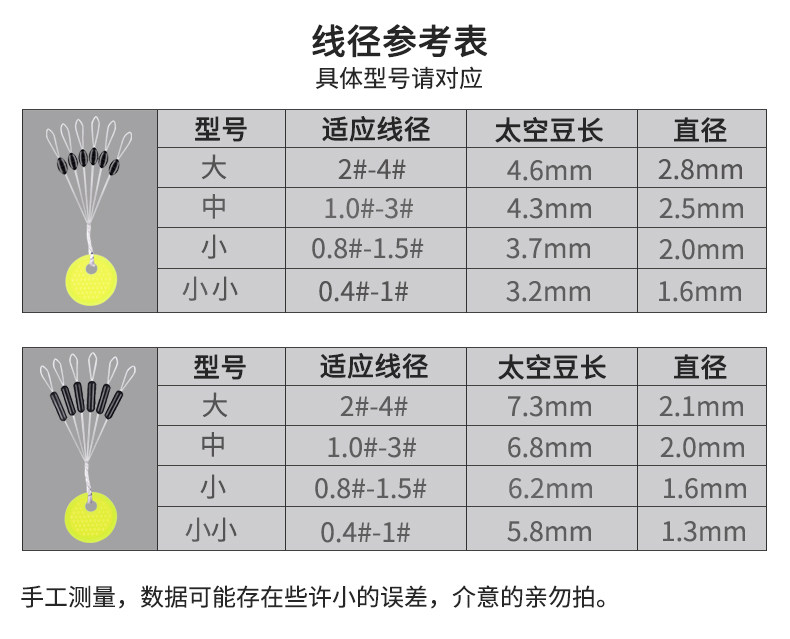 线径参考表
具体型号请对应

| 型号 | 适应线径 | 太空豆长 | 直径 |
|---|---|---|---|
| 大 | 2#-4# | 4.6mm | 2.8mm |
| 中 | 1.0#-3# | 4.3mm | 2.5mm |
| 小 | 0.8#-1.5# | 3.7mm | 2.0mm |
| 小小 | 0.4#-1# | 3.2mm | 1.6mm |

| 型号 | 适应线径 | 太空豆长 | 直径 |
|---|---|---|---|
| 大 | 2#-4# | 7.3mm | 2.1mm |
| 中 | 1.0#-3# | 6.8mm | 2.0mm |
| 小 | 0.8#-1.5# | 6.2mm | 1.6mm |
| 小小 | 0.4#-1# | 5.8mm | 1.3mm |

手工测量，数据可能存在些许小的误差，介意的亲勿拍。